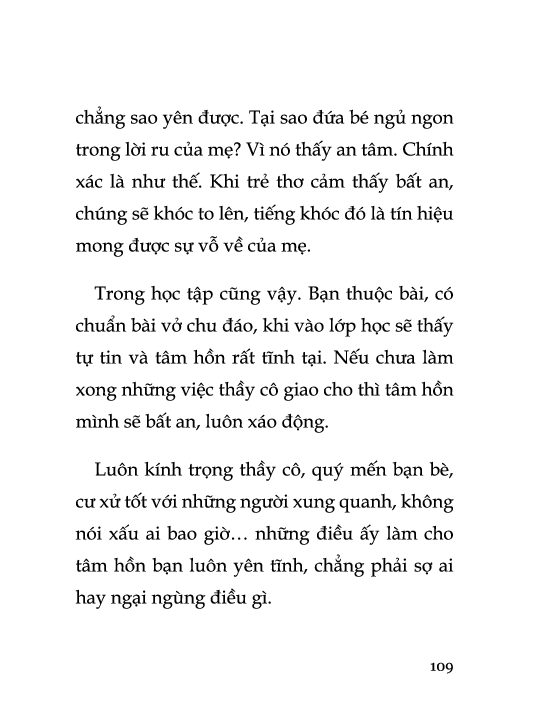 chẳng sao yên được. Tại sao đứa bé ngủ ngon trong lời ru của mẹ? Vì nó thấy an tâm. Chính xác là như thế. Khi trẻ thơ cảm thấy bất an, chúng sẽ khóc to lên, tiếng khóc đó là tín hiệu mong được sự vỗ về của mẹ.

Trong học tập cũng vậy. Bạn thuộc bài, có chuẩn bài vở chu đáo, khi vào lớp học sẽ thấy tự tin và tâm hồn rất tĩnh tại. Nếu chưa làm xong những việc thầy cô giao cho thì tâm hồn mình sẽ bất an, luôn xáo động.

Luôn kính trọng thầy cô, quý mến bạn bè, cư xử tốt với những người xung quanh, không nói xấu ai bao giờ… những điều ấy làm cho tâm hồn bạn luôn yên tĩnh, chẳng phải sợ ai hay ngại ngùng điều gì.

109